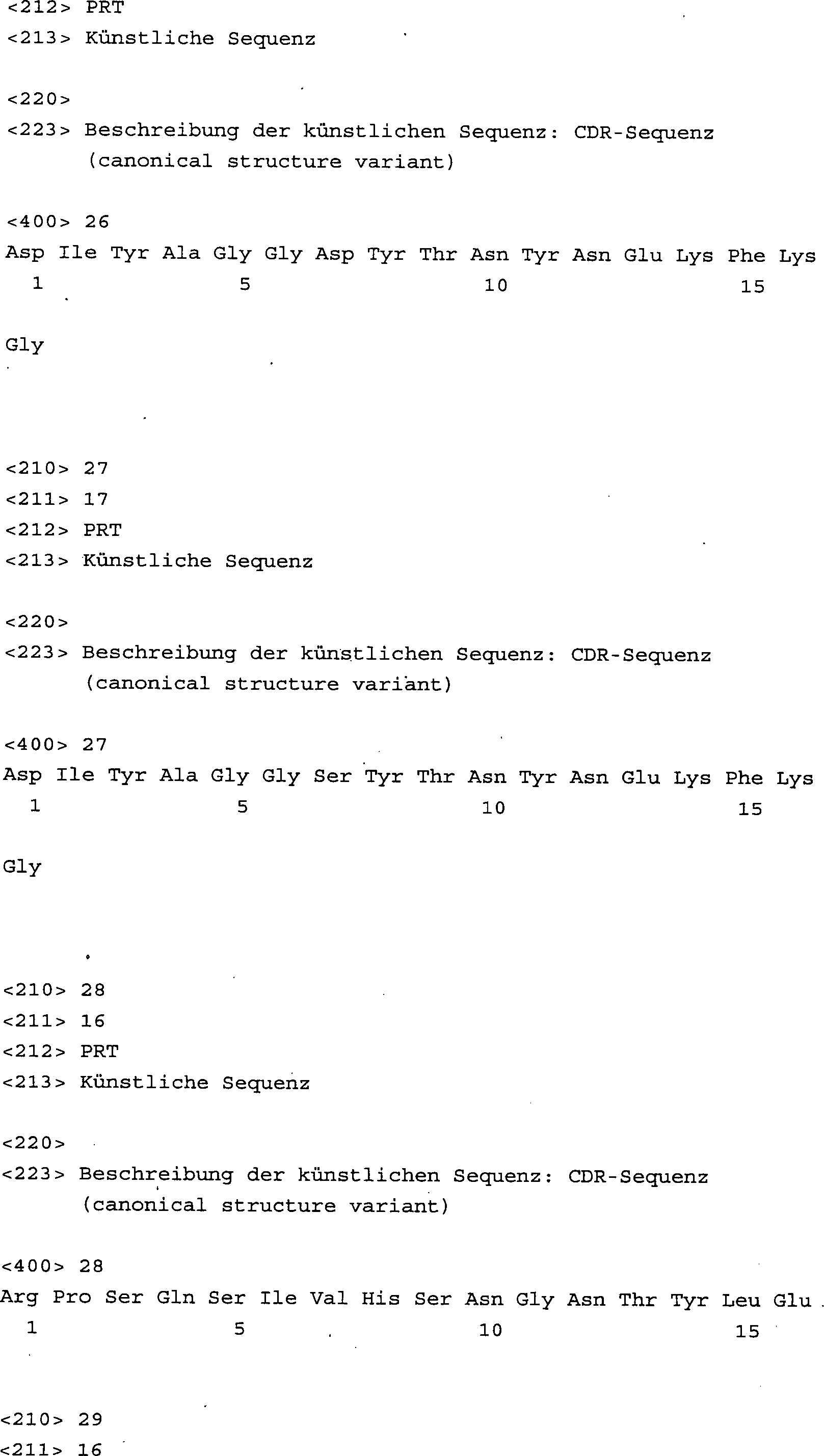 <212> PRT
<213> Künstliche Sequenz

<220>
<223> Beschreibung der künstlichen Sequenz: CDR-Sequenz (canonical structure variant)

<400> 26
Asp Ile Tyr Ala Gly Gly Asp Tyr Thr Asn Tyr Asn Glu Lys Phe Lys
1 5 10 15

Gly

<210> 27
<211> 17
<212> PRT
<213> Künstliche Sequenz

<220>
<223> Beschreibung der künstlichen Sequenz: CDR-Sequenz (canonical structure variant)

<400> 27
Asp Ile Tyr Ala Gly Gly Ser Tyr Thr Asn Tyr Asn Glu Lys Phe Lys
1 5 10 15

Gly

<210> 28
<211> 16
<212> PRT
<213> Künstliche Sequenz

<220>
<223> Beschreibung der künstlichen Sequenz: CDR-Sequenz (canonical structure variant)

<400> 28
Arg Pro Ser Gln Ser Ile Val His Ser Asn Gly Asn Thr Tyr Leu Glu
1 5 10 15

<210> 29
<211> 16